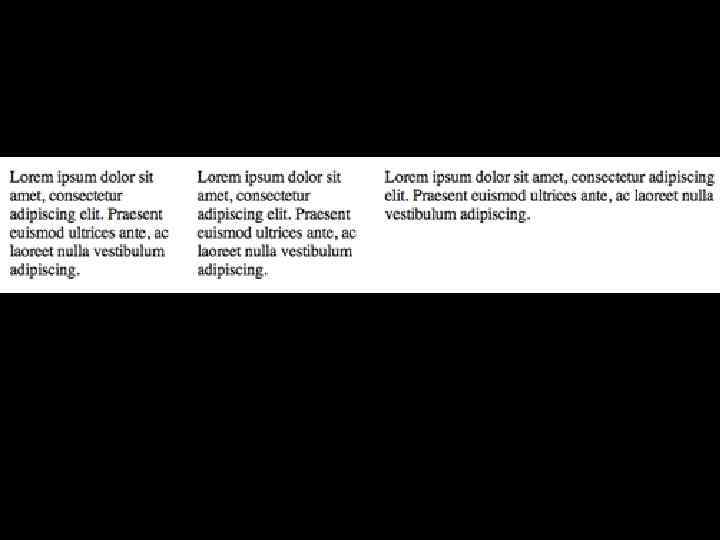 Lorem ipsum dolor sit amet, consectetur adipiscing elit. Praesent euismod ultrices ante, ac laoreet nulla vestibulum adipiscing.

Lorem ipsum dolor sit amet, consectetur adipiscing elit. Praesent euismod ultrices ante, ac laoreet nulla vestibulum adipiscing.

Lorem ipsum dolor sit amet, consectetur adipiscing elit. Praesent euismod ultrices ante, ac laoreet nulla vestibulum adipiscing.